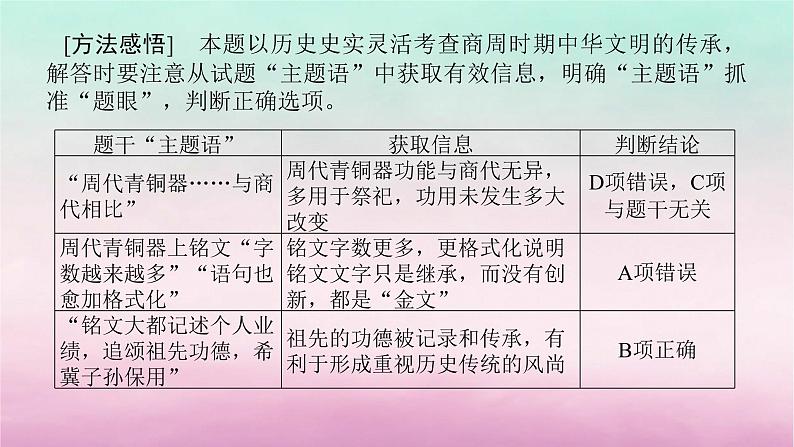 [方法感悟]　本题以历史史实灵活考查商周时期中华文明的传承，解答时要注意从试题“主题语”中获取有效信息，明确“主题语”抓准“题眼”，判断正确选项。

| 题干“主题语” | 获取信息 | 判断结论 |
|---|---|---|
| “周代青铜器……与商代相比” | 周代青铜器功能与商代无异，多用于祭祀，功用未发生多大改变 | D项错误，C项与题干无关 |
| 周代青铜器上铭文“字数越来越多”“语句也愈加格式化” | 铭文字数更多，更格式化说明铭文文字只是继承，而没有创新，都是“金文” | A项错误 |
| “铭文大都记述个人业绩，追颂祖先功德，希冀子孙保用” | 祖先的功德被记录和传承，有利于形成重视历史传统的风尚 | B项正确 |